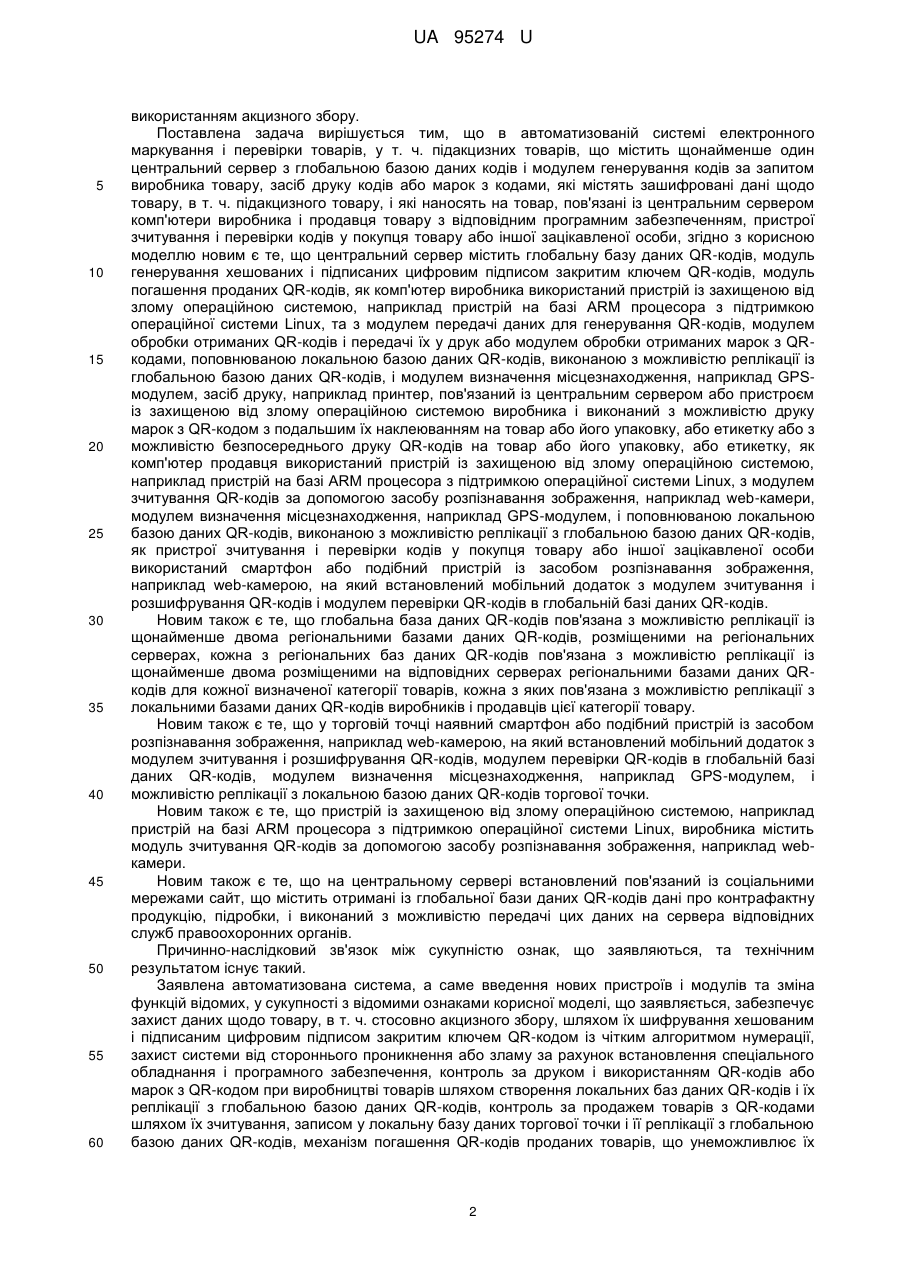 UA 95274 U

використанням акцизного збору.

Поставлена задача вирішується тим, що в автоматизованій системі електронного маркування і перевірки товарів, у т. ч. підакцизних товарів, що містить щонайменше один центральний сервер з глобальною базою даних кодів і модулем генерування кодів за запитом
5
виробника товару, засіб друку кодів або марок з кодами, які містять зашифровані дані щодо товару, в т. ч. підакцизного товару, і які наносять на товар, пов'язані із центральним сервером комп'ютери виробника і продавця товару з відповідним програмним забезпеченням, пристрої зчитування і перевірки кодів у покупця товару або іншої зацікавленої особи, згідно з корисною моделлю новим є те, що центральний сервер містить глобальну базу даних QR-кодів, модуль
10
генерування хешованих і підписаних цифровим підписом закритим ключем QR-кодів, модуль погашення проданих QR-кодів, як комп'ютер виробника використаний пристрій із захищеною від злому операційною системою, наприклад пристрій на базі ARM процесора з підтримкою операційної системи Linux, та з модулем передачі даних для генерування QR-кодів, модулем обробки отриманих QR-кодів і передачі їх у друк або модулем обробки отриманих марок з QR-
15
кодами, поповнюваною локальною базою даних QR-кодів, виконаною з можливістю реплікації із глобальною базою даних QR-кодів, і модулем визначення місцезнаходження, наприклад GPS-модулем, засіб друку, наприклад принтер, пов'язаний із центральним сервером або пристроєм із захищеною від злому операційною системою виробника і виконаний з можливістю друку марок з QR-кодом з подальшим їх наклеюванням на товар або його упаковку, або етикетку або з
20
можливістю безпосереднього друку QR-кодів на товар або його упаковку, або етикетку, як комп'ютер продавця використаний пристрій із захищеною від злому операційною системою, наприклад пристрій на базі ARM процесора з підтримкою операційної системи Linux, з модулем зчитування QR-кодів за допомогою засобу розпізнавання зображення, наприклад web-камери, модулем визначення місцезнаходження, наприклад GPS-модулем, і поповнюваною локальною
25
базою даних QR-кодів, виконаною з можливістю реплікації з глобальною базою даних QR-кодів, як пристрої зчитування і перевірки кодів у покупця товару або іншої зацікавленої особи використаний смартфон або подібний пристрій із засобом розпізнавання зображення, наприклад web-камерою, на який встановлений мобільний додаток з модулем зчитування і розшифрування QR-кодів і модулем перевірки QR-кодів в глобальній базі даних QR-кодів.
30
Новим також є те, що глобальна база даних QR-кодів пов'язана з можливістю реплікації із щонайменше двома регіональними базами даних QR-кодів, розміщеними на регіональних серверах, кожна з регіональних баз даних QR-кодів пов'язана з можливістю реплікації із щонайменше двома розміщеними на відповідних серверах регіональними базами даних QR-кодів для кожної визначеної категорії товарів, кожна з яких пов'язана з можливістю реплікації з
35
локальними базами даних QR-кодів виробників і продавців цієї категорії товару.

Новим також є те, що у торговій точці наявний смартфон або подібний пристрій із засобом розпізнавання зображення, наприклад web-камерою, на який встановлений мобільний додаток з модулем зчитування і розшифрування QR-кодів, модулем перевірки QR-кодів в глобальній базі даних QR-кодів, модулем визначення місцезнаходження, наприклад GPS-модулем, і
40
можливістю реплікації з локальною базою даних QR-кодів торгової точки.

Новим також є те, що пристрій із захищеною від злому операційною системою, наприклад пристрій на базі ARM процесора з підтримкою операційної системи Linux, виробника містить модуль зчитування QR-кодів за допомогою засобу розпізнавання зображення, наприклад web-камери.
45
Новим також є те, що на центральному сервері встановлений пов'язаний із соціальними мережами сайт, що містить отримані із глобальної бази даних QR-кодів дані про контрафактну продукцію, підробки, і виконаний з можливістю передачі цих даних на сервера відповідних служб правоохоронних органів.

Причинно-наслідковий зв'язок між сукупністю ознак, що заявляються, та технічним
50
результатом існує такий.

Заявлена автоматизована система, а саме введення нових пристроїв і модулів та зміна функцій відомих, у сукупності з відомими ознаками корисної моделі, що заявляється, забезпечує захист даних щодо товару, в т. ч. стосовно акцизного збору, шляхом їх шифрування хешованим і підписаним цифровим підписом закритим ключем QR-кодом із чітким алгоритмом нумерації,
55
захист системи від стороннього проникнення або зламу за рахунок встановлення спеціального обладнання і програмного забезпечення, контроль за друком і використанням QR-кодів або марок з QR-кодом при виробництві товарів шляхом створення локальних баз даних QR-кодів і їх реплікації з глобальною базою даних QR-кодів, контроль за продажем товарів з QR-кодами шляхом їх зчитування, записом у локальну базу даних торгової точки і її реплікації з глобальною
60
базою даних QR-кодів, механізм погашення QR-кодів проданих товарів, що унеможливлює їх

2